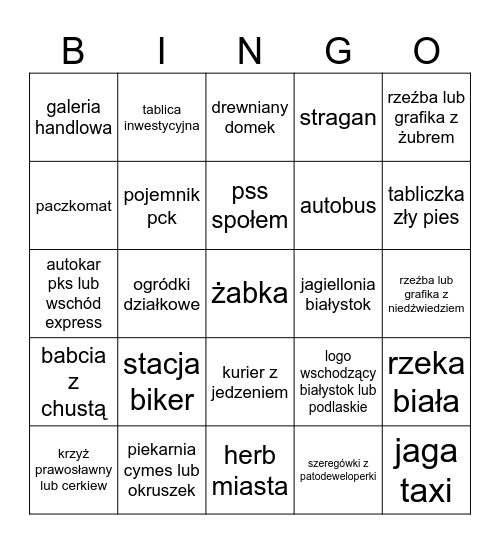 | B | I | N | G | O |
|---|---|---|---|---|
| galeria handlowa | tablica inwestycyjna | drewniany domek | stragan | rzeźba lub grafika z żubrem |
| paczkomat | pojemnik pck | pss społem | autobus | tabliczka zły pies |
| autokar pks lub wschód express | ogródki działkowe | żabka | jagiellonia białystok | rzeźba lub grafika z niedźwiedziem |
| babcia z chustą | stacja biker | kurier z jedzeniem | logo wschodzący białystok lub podlaskie | rzeka biała |
| krzyż prawosławny lub cerkiew | piekarnia cymes lub okruszek | herb miasta | szeregówki z patodeweloperki | jaga taxi |